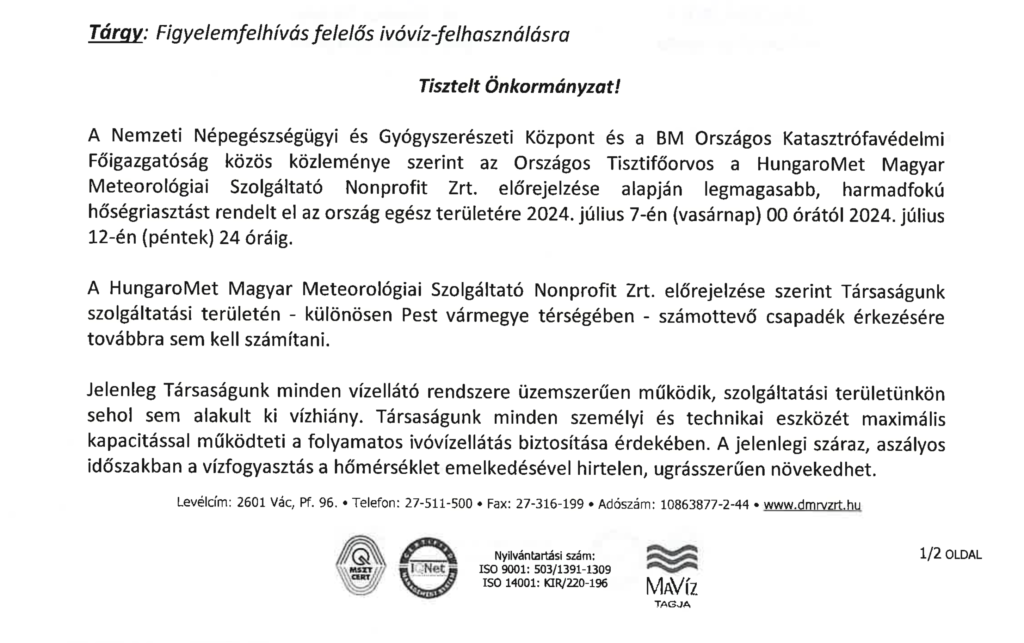 Tárgy: Figyelemfelhívás felelős ivóvíz-felhasználásra

Tisztelt Önkormányzat!

A Nemzeti Népegészségügyi és Gyógyszerészeti Központ és a BM Országos Katasztrófavédelmi Főigazgatóság közös közleménye szerint az Országos Tisztifőorvos a HungaroMet Magyar Meteorológiai Szolgáltató Nonprofit Zrt. előrejelzése alapján legmagasabb, harmadfokú hőségriasztást rendelt el az ország egész területére 2024. július 7-én (vasárnap) 00 órától 2024. július 12-én (péntek) 24 óráig.

A HungaroMet Magyar Meteorológiai Szolgáltató Nonprofit Zrt. előrejelzése szerint Társaságunk szolgáltatási területén - különösen Pest vármegye térségében - számottevő csapadék érkezésére továbbra sem kell számítani.

Jelenleg Társaságunk minden vízellátó rendszere üzemszerűen működik, szolgáltatási területünkön sehol sem alakult ki vízhiány. Társaságunk minden személyi és technikai eszközét maximális kapacitással működteti a folyamatos ivóvízellátás biztosítása érdekében. A jelenlegi száraz, aszályos időszakban a vízfogyasztás a hőmérséklet emelkedésével hirtelen, ugrásszerűen növekedhet.

Levélcím: 2601 Vác, Pf. 96. • Telefon: 27-511-500 • Fax: 27-316-199 • Adószám: 10863877-2-44 • www.dmrvzrt.hu

MSZT CERT

IQNet

Nyilvántartási szám:
ISO 9001: 503/1391-1309
ISO 14001: KIR/220-196

MaVíz TAGJA

1/2 OLDAL